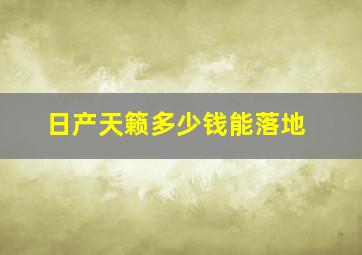 日产天籁多少钱能落地